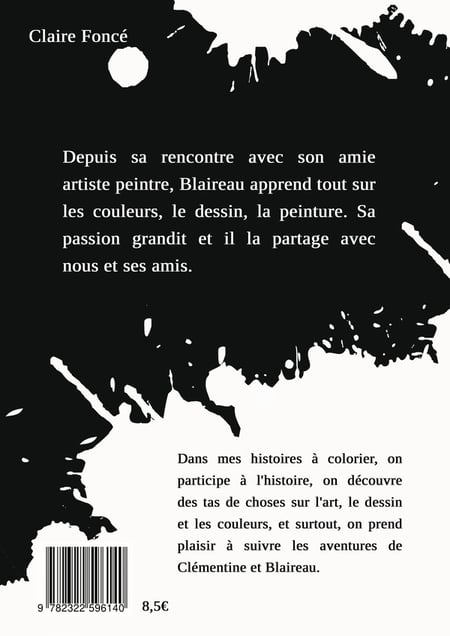 Claire Foncé

Depuis sa rencontre avec son amie artiste peintre, Blaireau apprend tout sur les couleurs, le dessin, la peinture. Sa passion grandit et il la partage avec nous et ses amis.

Dans mes histoires à colorier, on participe à l'histoire, on découvre des tas de choses sur l'art, le dessin et les couleurs, et surtout, on prend plaisir à suivre les aventures de Clémentine et Blaireau.

9 782322 596140

8,5€